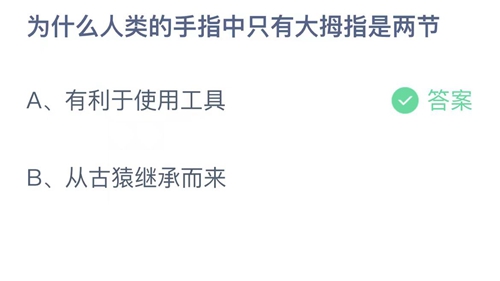 为什么人类的手指中只有大拇指是两节

A、有利于使用工具

答案

B、从古猿继承而来